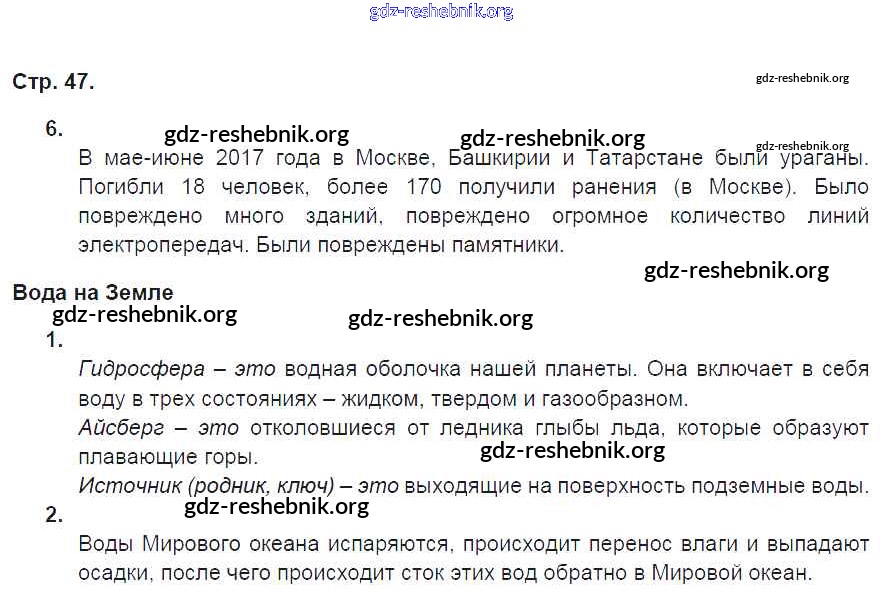 Стр. 47.

6.

В мае-июне 2017 года в Москве, Башкирии и Татарстане были ураганы. Погибли 18 человек, более 170 получили ранения (в Москве). Было повреждено много зданий, повреждено огромное количество линий электропередач. Были повреждены памятники.

Вода на Земле

1.

Гидросфера – это водная оболочка нашей планеты. Она включает в себя воду в трех состояниях – жидком, твердом и газообразном.

Айсберг – это отколовшиеся от ледника глыбы льда, которые образуют плавающие горы.

Источник (родник, ключ) – это выходящие на поверхность подземные воды.

2.

Воды Мирового океана испаряются, происходит перенос влаги и выпадают осадки, после чего происходит сток этих вод обратно в Мировой океан.

gdz-reshebnik.org